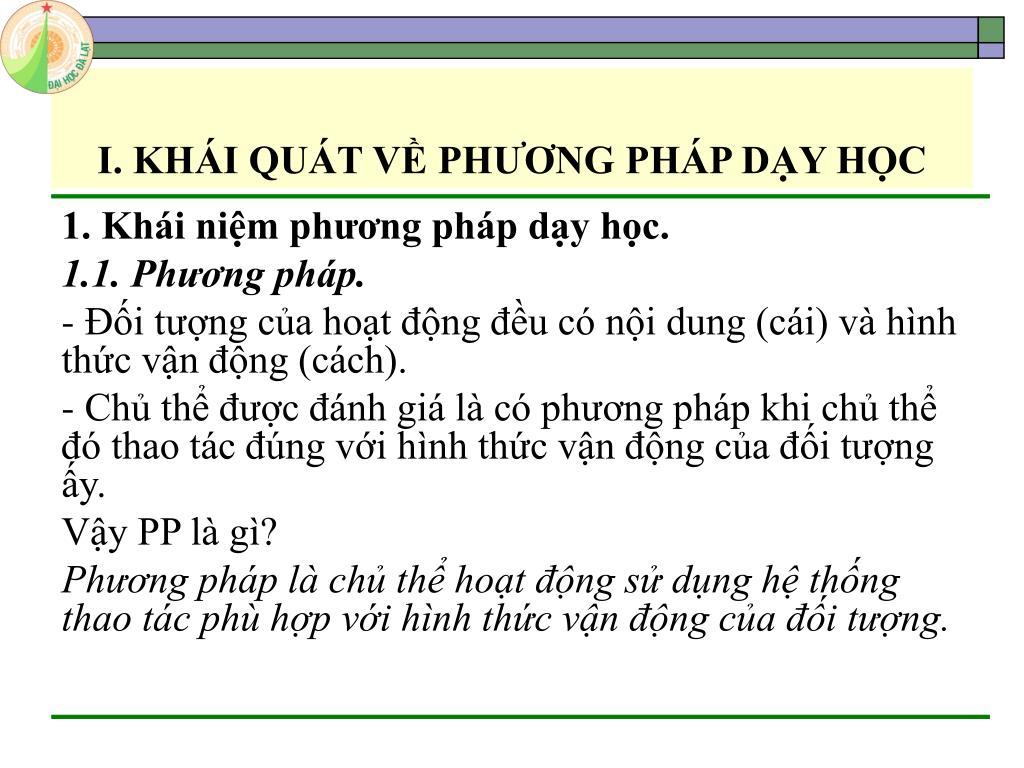 ĐẠI HỌC ĐÀ LẠT

I. KHÁI QUÁT VỀ PHƯƠNG PHÁP DẠY HỌC

1. Khái niệm phương pháp dạy học.

1.1. Phương pháp.

- Đối tượng của hoạt động đều có nội dung (cái) và hình thức vận động (cách).

- Chủ thể được đánh giá là có phương pháp khi chủ thể đó thao tác đúng với hình thức vận động của đối tượng ấy.

Vậy PP là gì?

Phương pháp là chủ thể hoạt động sử dụng hệ thống thao tác phù hợp với hình thức vận động của đối tượng.